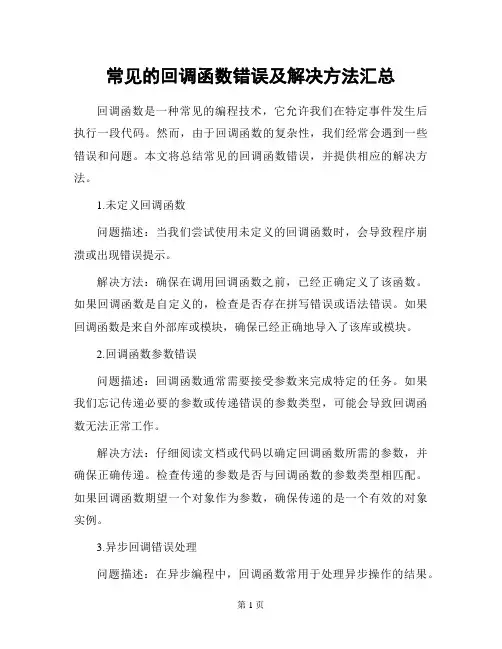 常见的回调函数错误及解决方法汇总

回调函数是一种常见的编程技术，它允许我们在特定事件发生后执行一段代码。然而，由于回调函数的复杂性，我们经常会遇到一些错误和问题。本文将总结常见的回调函数错误，并提供相应的解决方法。

1.未定义回调函数

问题描述：当我们尝试使用未定义的回调函数时，会导致程序崩溃或出现错误提示。

解决方法：确保在调用回调函数之前，已经正确定义了该函数。如果回调函数是自定义的，检查是否存在拼写错误或语法错误。如果回调函数是来自外部库或模块，确保已经正确地导入了该库或模块。

2.回调函数参数错误

问题描述：回调函数通常需要接受参数来完成特定的任务。如果我们忘记传递必要的参数或传递错误的参数类型，可能会导致回调函数无法正常工作。

解决方法：仔细阅读文档或代码以确定回调函数所需的参数，并确保正确传递。检查传递的参数是否与回调函数的参数类型相匹配。如果回调函数期望一个对象作为参数，确保传递的是一个有效的对象实例。

3.异步回调错误处理

问题描述：在异步编程中，回调函数常用于处理异步操作的结果。

第 1 页